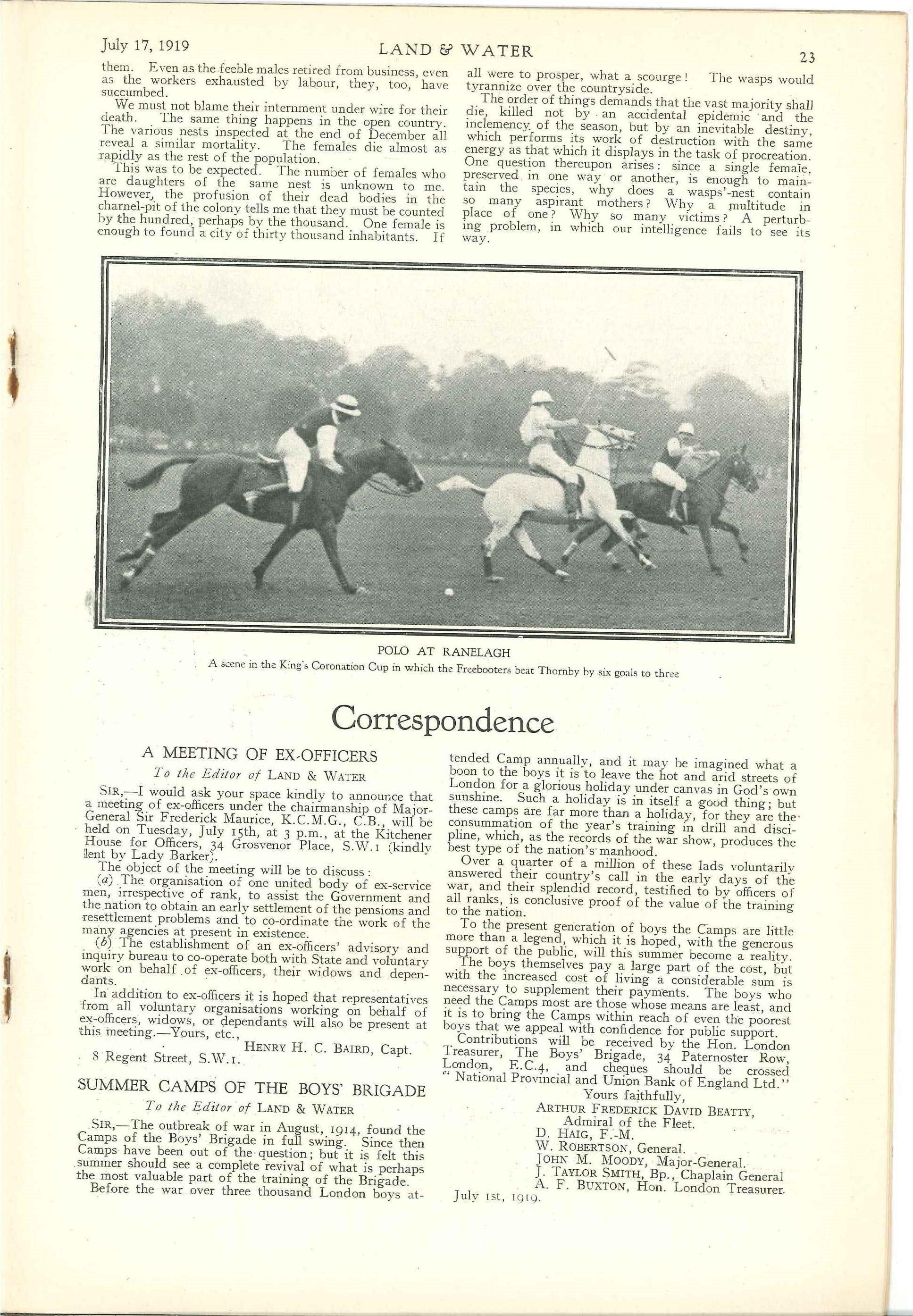 July 17, 1919 LAND & WATER 23

them. Even as the feeble males retired from business, even as the workers exhausted by labour, they, too, have succumbed.

We must not blame their internment under wire for their death. The same thing happens in the open country. The various nests inspected at the end of December all reveal a similar mortality. The females die almost as rapidly as the rest of the population.

This was to be expected. The number of females who are daughters of the same nest is unknown to me. However, the profusion of their dead bodies in the charnel-pit of the colony tells me that they must be counted by the hundred, perhaps by the thousand. One female is enough to found a city of thirty thousand inhabitants. If all were to prosper, what a scourge! The wasps would tyrannize over the countryside.

The order of things demands that the vast majority shall die, killed not by an accidental epidemic and the inclemency of the season, but by an inevitable destiny, which performs its work of destruction with the same energy as that which it displays in the task of procreation. One question thereupon arises: since a single female, preserved in one way or another, is enough to maintain the species, why does a wasps'-nest contain so many aspirant mothers? Why a multitude in place of one? Why so many victims? A perturbing problem, in which our intelligence fails to see its way.

POLO AT RANELAGH
A scene in the King's Coronation Cup in which the Freebooters beat Thornby by six goals to three

Correspondence

A MEETING OF EX-OFFICERS
To the Editor of LAND & WATER

SIR,—I would ask your space kindly to announce that a meeting of ex-officers under the chairmanship of Major-General Sir Frederick Maurice, K.C.M.G., C.B., will be held on Tuesday, July 15th, at 3 p.m., at the Kitchener House for Officers, 34 Grosvenor Place, S.W.1 (kindly lent by Lady Barker).

The object of the meeting will be to discuss:

(a) The organisation of one united body of ex-service men, irrespective of rank, to assist the Government and the nation to obtain an early settlement of the pensions and resettlement problems and to co-ordinate the work of the many agencies at present in existence.

(b) The establishment of an ex-officers' advisory and inquiry bureau to co-operate both with State and voluntary work on behalf of ex-officers, their widows and dependants.

In addition to ex-officers it is hoped that representatives from all voluntary organisations working on behalf of ex-officers, widows, or dependants will also be present at this meeting.—Yours, etc.,

HENRY H. C. BAIRD, Capt.
8 Regent Street, S.W.1.

SUMMER CAMPS OF THE BOYS' BRIGADE
To the Editor of LAND & WATER

SIR,—The outbreak of war in August, 1914, found the Camps of the Boys' Brigade in full swing. Since then Camps have been out of the question; but it is felt this summer should see a complete revival of what is perhaps the most valuable part of the training of the Brigade.

Before the war over three thousand London boys attended Camp annually, and it may be imagined what a boon to the boys it is to leave the hot and arid streets of London for a glorious holiday under canvas in God's own sunshine. Such a holiday is in itself a good thing; but these camps are far more than a holiday, for they are the consummation of the year's training in drill and discipline, which, as the records of the war show, produces the best type of the nation's manhood.

Over a quarter of a million of these lads voluntarily answered their country's call in the early days of the war, and their splendid record, testified to by officers of all ranks, is conclusive proof of the value of the training to the nation.

To the present generation of boys the Camps are little more than a legend, which it is hoped, with the generous support of the public, will this summer become a reality.

The boys themselves pay a large part of the cost, but with the increased cost of living a considerable sum is necessary to supplement their payments. The boys who need the Camps most are those whose means are least, and it is to bring the Camps within reach of even the poorest boys that we appeal with confidence for public support.

Contributions will be received by the Hon. London Treasurer, The Boys' Brigade, 34 Paternoster Row, London, E.C.4, and cheques should be crossed "National Provincial and Union Bank of England Ltd."

Yours faithfully,
ARTHUR FREDERICK DAVID BEATTY, Admiral of the Fleet.
D. HAIG, F.-M.
W. ROBERTSON, General.
JOHN M. MOODY, Major-General.
J. TAYLOR SMITH, Bp., Chaplain General
A. F. BUXTON, Hon. London Treasurer.
July 1st, 1919.